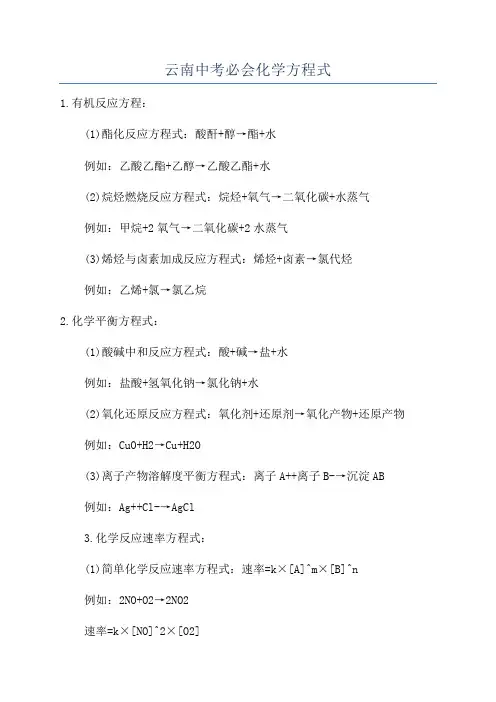 云南中考必会化学方程式

1.有机反应方程：

(1)酯化反应方程式：酸酐+醇→酯+水

例如：乙酸乙酯+乙醇→乙酸乙酯+水

(2)烷烃燃烧反应方程式：烷烃+氧气→二氧化碳+水蒸气

例如：甲烷+2 氧气→二氧化碳+2 水蒸气

(3)烯烃与卤素加成反应方程式：烯烃+卤素→氯代烃

例如：乙烯+氯→氯乙烷

2.化学平衡方程式：

(1)酸碱中和反应方程式：酸+碱→盐+水

例如：盐酸+氢氧化钠→氯化钠+水

(2)氧化还原反应方程式：氧化剂+还原剂→氧化产物+还原产物

例如：CuO+H2→Cu+H2O

(3)离子产物溶解度平衡方程式：离子 A++离子 B-→沉淀 AB

例如：Ag++Cl-→AgCl

3.化学反应速率方程式：

(1)简单化学反应速率方程式：速率=k×[A]^m×[B]^n

例如：2NO+O2→2NO2

速率=k×[NO]^2×[O2]